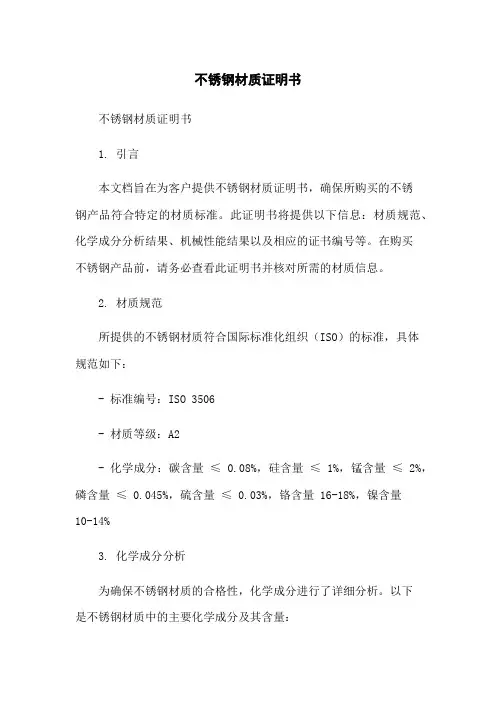 不锈钢材质证明书

不锈钢材质证明书

1. 引言

本文档旨在为客户提供不锈钢材质证明书，确保所购买的不锈钢产品符合特定的材质标准。此证明书将提供以下信息：材质规范、化学成分分析结果、机械性能结果以及相应的证书编号等。在购买不锈钢产品前，请务必查看此证明书并核对所需的材质信息。

2. 材质规范

所提供的不锈钢材质符合国际标准化组织（ISO）的标准，具体规范如下：

- 标准编号：ISO 3506

- 材质等级：A2

- 化学成分：碳含量 ≤ 0.08%，硅含量 ≤ 1%，锰含量 ≤ 2%，磷含量 ≤ 0.045%，硫含量 ≤ 0.03%，铬含量 16-18%，镍含量 10-14%

3. 化学成分分析

为确保不锈钢材质的合格性，化学成分进行了详细分析。以下是不锈钢材质中的主要化学成分及其含量：